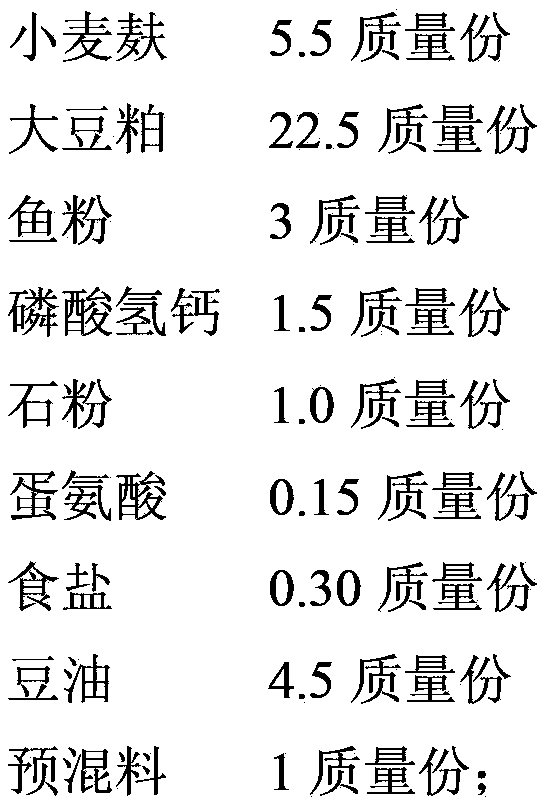 小麦麸　5.5 质量份
大豆粕　22.5 质量份
鱼粉　3 质量份
磷酸氢钙　1.5 质量份
石粉　1.0 质量份
蛋氨酸　0.15 质量份
食盐　0.30 质量份
豆油　4.5 质量份
预混料　1 质量份；